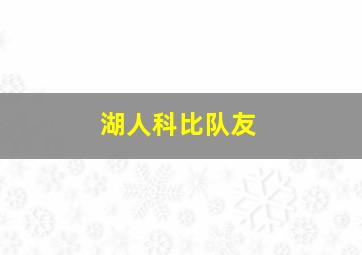 湖人科比队友